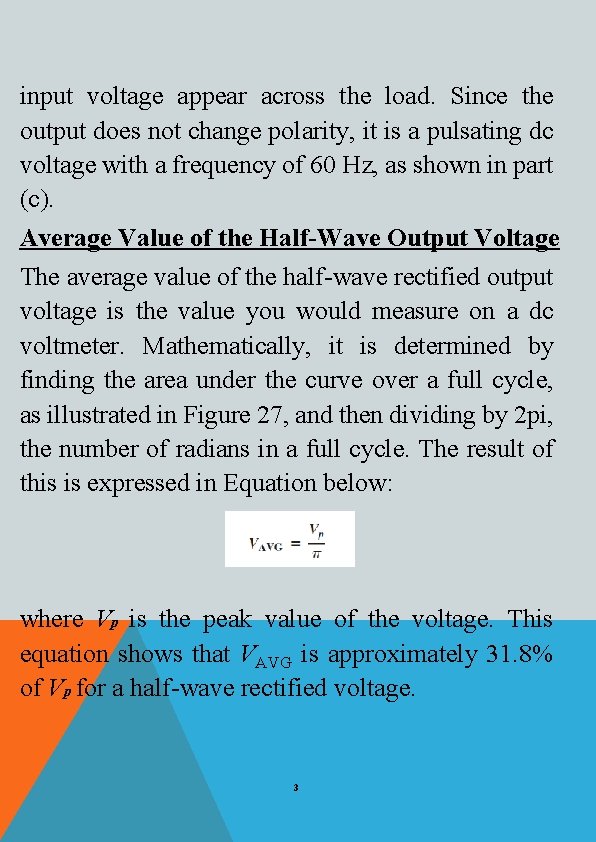 input voltage appear across the load. Since the output does not change polarity, it is a pulsating dc voltage with a frequency of 60 Hz, as shown in part (c).

Average Value of the Half-Wave Output Voltage

The average value of the half-wave rectified output voltage is the value you would measure on a dc voltmeter. Mathematically, it is determined by finding the area under the curve over a full cycle, as illustrated in Figure 27, and then dividing by 2pi, the number of radians in a full cycle. The result of this is expressed in Equation below:

$V_{AVG} = \frac{V_p}{\pi}$

where $V_p$ is the peak value of the voltage. This equation shows that $V_{AVG}$ is approximately 31.8% of $V_p$ for a half-wave rectified voltage.

3